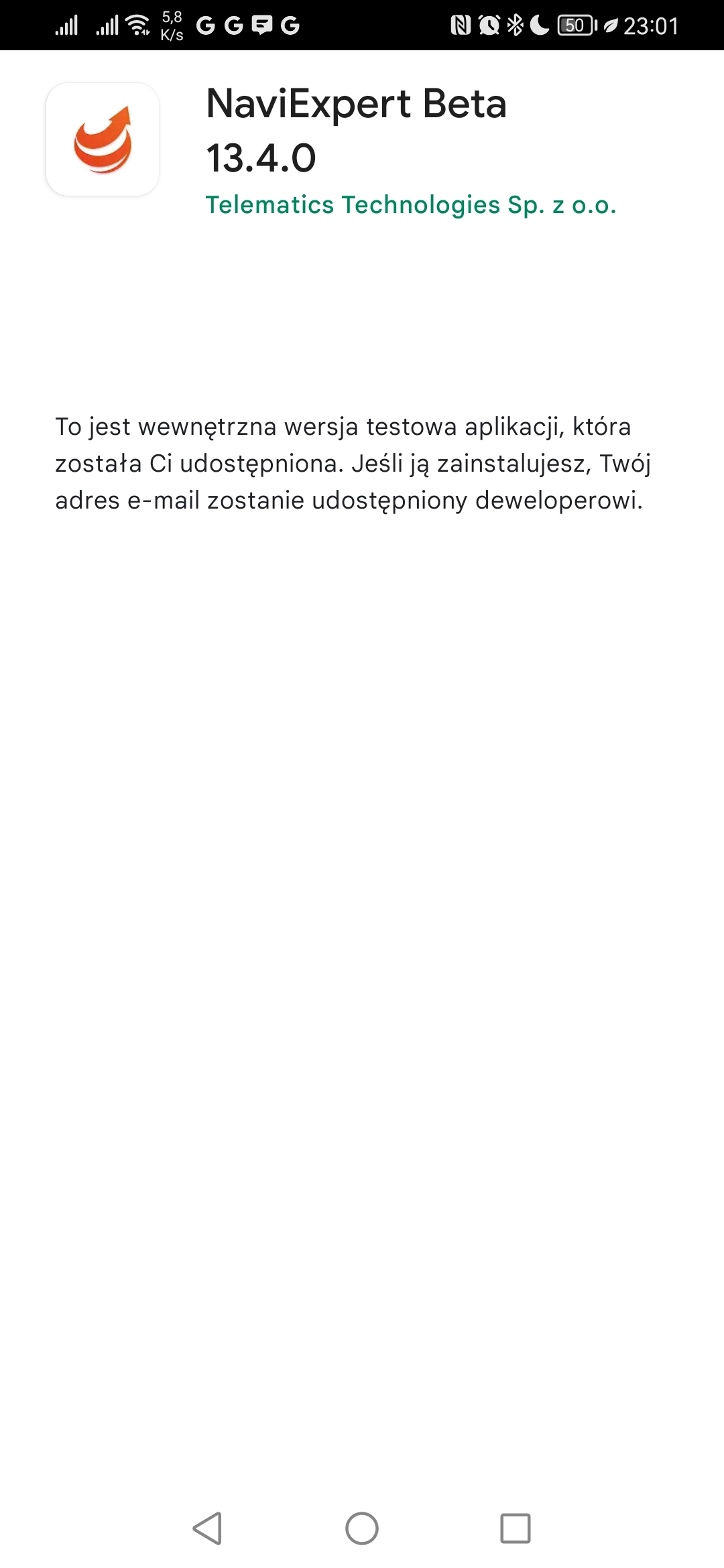 5,8 K/s G G G 50 23:01

NaviExpert Beta 13.4.0
Telematics Technologies Sp. z o.o.

To jest wewnętrzna wersja testowa aplikacji, która została Ci udostępniona. Jeśli ją zainstalujesz, Twój adres e-mail zostanie udostępniony deweloperowi.